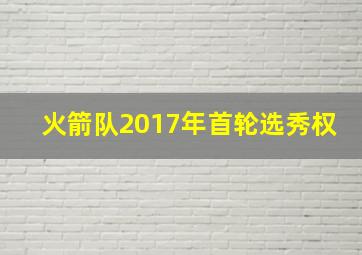 火箭队2017年首轮选秀权